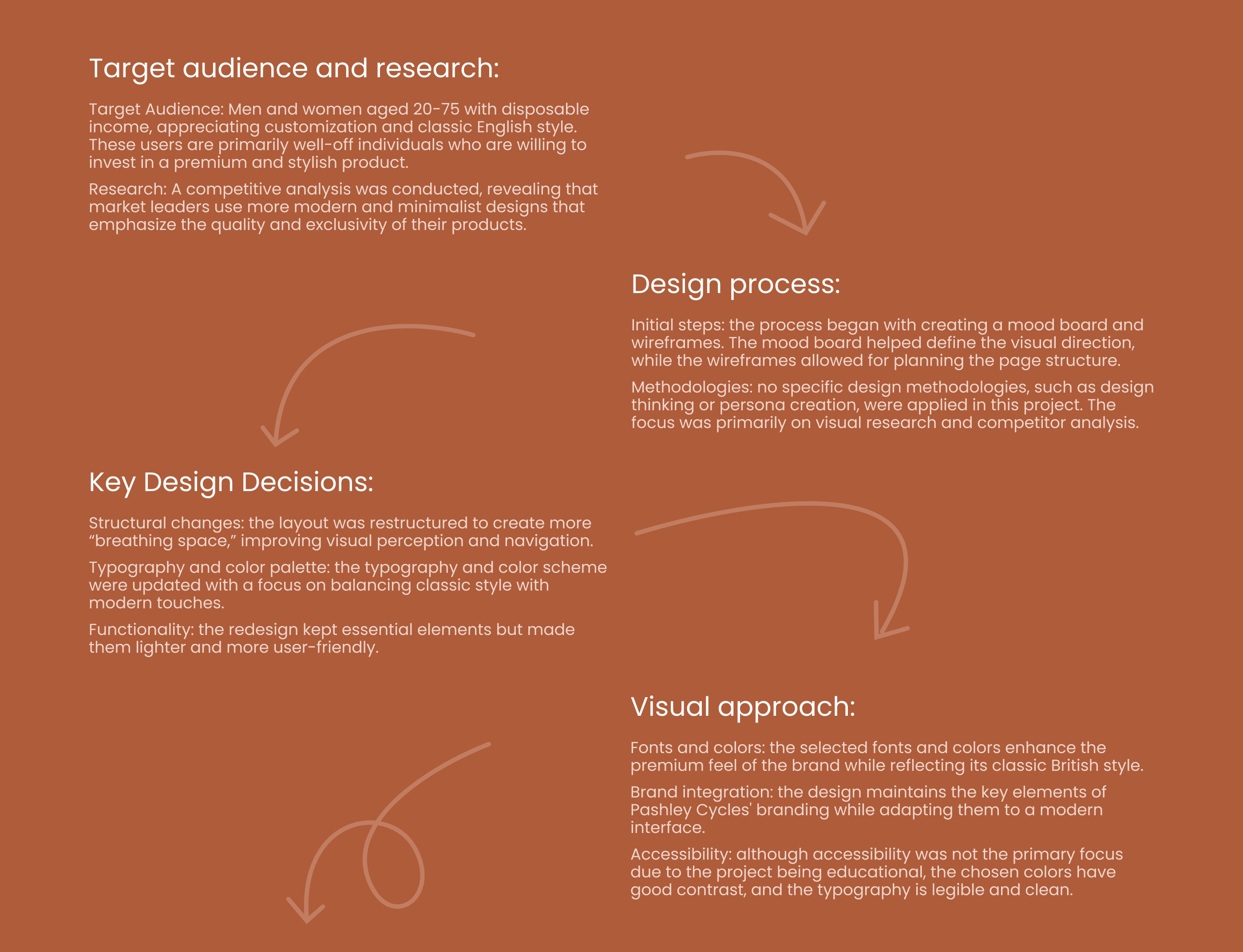 Target audience and research:

Target Audience: Men and women aged 20-75 with disposable income, appreciating customization and classic English style. These users are primarily well-off individuals who are willing to invest in a premium and stylish product.

Research: A competitive analysis was conducted, revealing that market leaders use more modern and minimalist designs that emphasize the quality and exclusivity of their products.

Design process:

Initial steps: the process began with creating a mood board and wireframes. The mood board helped define the visual direction, while the wireframes allowed for planning the page structure.

Methodologies: no specific design methodologies, such as design thinking or persona creation, were applied in this project. The focus was primarily on visual research and competitor analysis.

Key Design Decisions:

Structural changes: the layout was restructured to create more “breathing space,” improving visual perception and navigation.

Typography and color palette: the typography and color scheme were updated with a focus on balancing classic style with modern touches.

Functionality: the redesign kept essential elements but made them lighter and more user-friendly.

Visual approach:

Fonts and colors: the selected fonts and colors enhance the premium feel of the brand while reflecting its classic British style.

Brand integration: the design maintains the key elements of Pashley Cycles' branding while adapting them to a modern interface.

Accessibility: although accessibility was not the primary focus due to the project being educational, the chosen colors have good contrast, and the typography is legible and clean.